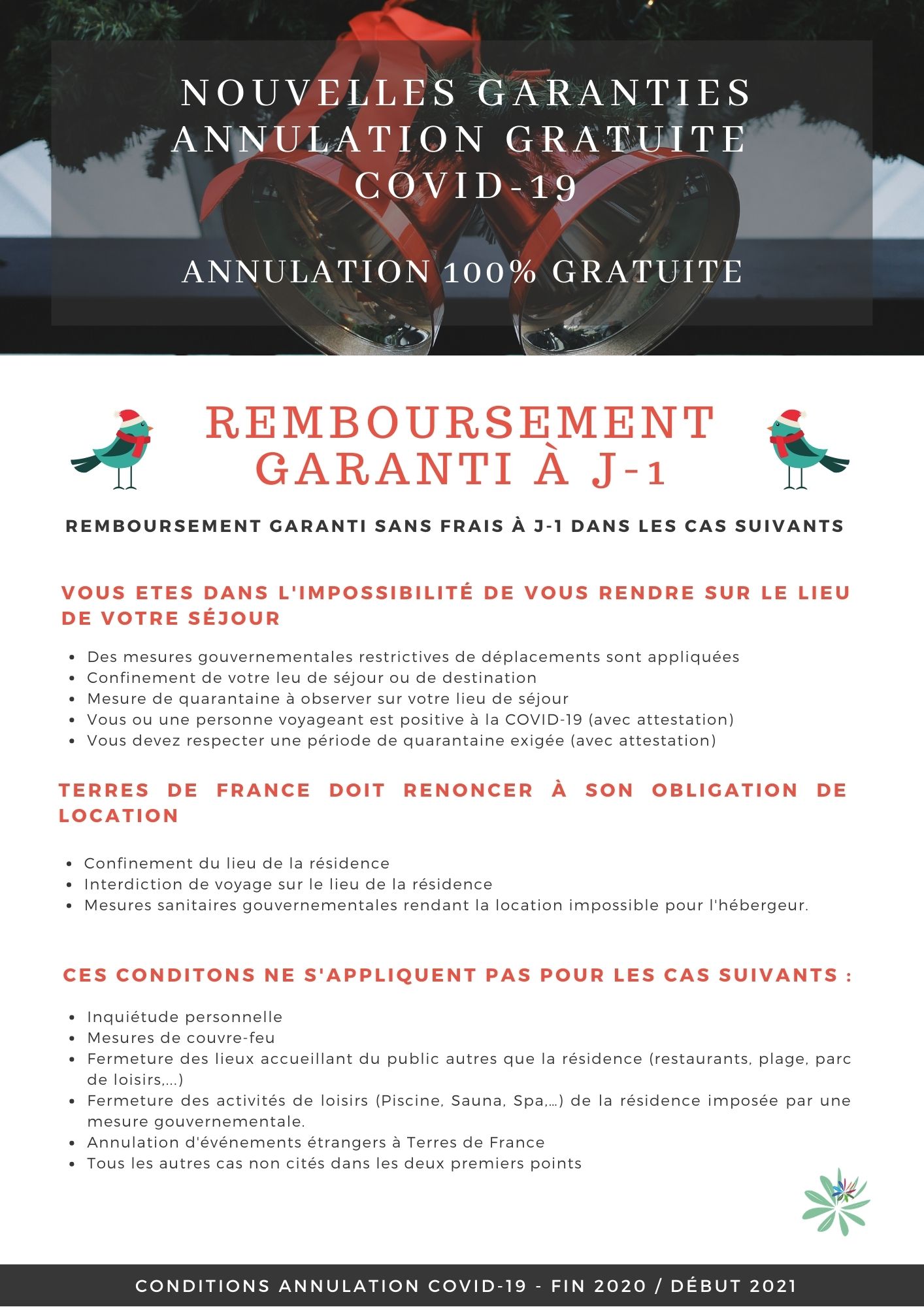 NOUVELLES GARANTIES ANNULATION GRATUITE COVID-19

ANNULATION 100% GRATUITE

REMBOURSEMENT GARANTI À J-1

REMBOURSEMENT GARANTI SANS FRAIS À J-1 DANS LES CAS SUIVANTS

VOUS ETES DANS L'IMPOSSIBILITÉ DE VOUS RENDRE SUR LE LIEU DE VOTRE SÉJOUR

- Des mesures gouvernementales restrictives de déplacements sont appliquées
- Confinement de votre leu de séjour ou de destination
- Mesure de quarantaine à observer sur votre lieu de séjour
- Vous ou une personne voyageant est positive à la COVID-19 (avec attestation)
- Vous devez respecter une période de quarantaine exigée (avec attestation)

TERRES DE FRANCE DOIT RENONCER À SON OBLIGATION DE LOCATION

- Confinement du lieu de la résidence
- Interdiction de voyage sur le lieu de la résidence
- Mesures sanitaires gouvernementales rendant la location impossible pour l'hébergeur.

CES CONDITONS NE S'APPLIQUENT PAS POUR LES CAS SUIVANTS :

- Inquiétude personnelle
- Mesures de couvre-feu
- Fermeture des lieux accueillant du public autres que la résidence (restaurants, plage, parc de loisirs,...)
- Fermeture des activités de loisirs (Piscine, Sauna, Spa,...) de la résidence imposée par une mesure gouvernementale.
- Annulation d'événements étrangers à Terres de France
- Tous les autres cas non cités dans les deux premiers points

CONDITIONS ANNULATION COVID-19 - FIN 2020 / DÉBUT 2021